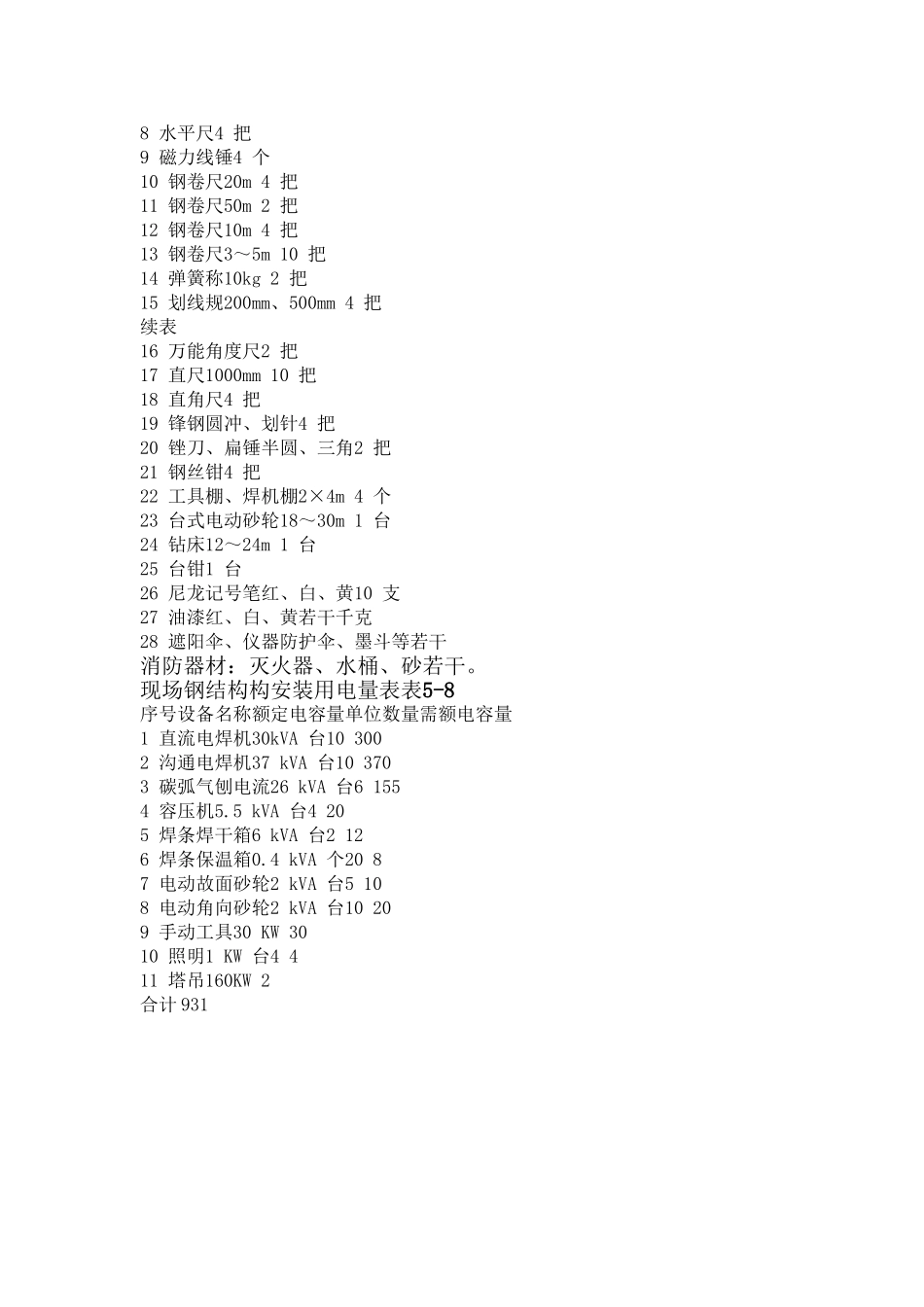 8 水平尺4 把
9 磁力线锤4 个
10 钢卷尺20m 4 把
11 钢卷尺50m 2 把
12 钢卷尺10m 4 把
13 钢卷尺3～5m 10 把
14 弹簧称10kg 2 把
15 划线规200mm、500mm 4 把
续表
16 万能角度尺2 把
17 直尺1000mm 10 把
18 直角尺4 把
19 锋钢圆冲、划针4 把
20 锉刀、扁锤半圆、三角2 把
21 钢丝钳4 把
22 工具棚、焊机棚2×4m 4 个
23 台式电动砂轮18～30m 1 台
24 钻床12～24m 1 台
25 台钳1 台
26 尼龙记号笔红、白、黄10 支
27 油漆红、白、黄若干千克
28 遮阳伞、仪器防护伞、墨斗等若干
消防器材：灭火器、水桶、砂若干。
现场钢结构构安装用电量表表5-8
序号设备名称额定电容量单位数量需额电容量
1 直流电焊机30kVA 台10 300
2 沟通电焊机37 kVA 台10 370
3 碳弧气刨电流26 kVA 台6 155
4 容压机5.5 kVA 台4 20
5 焊条焊干箱6 kVA 台2 12
6 焊条保温箱0.4 kVA 个20 8
7 电动故面砂轮2 kVA 台5 10
8 电动角向砂轮2 kVA 台10 20
9 手动工具30 KW 30
10 照明1 KW 台4 4
11 塔吊160KW 2
合计931